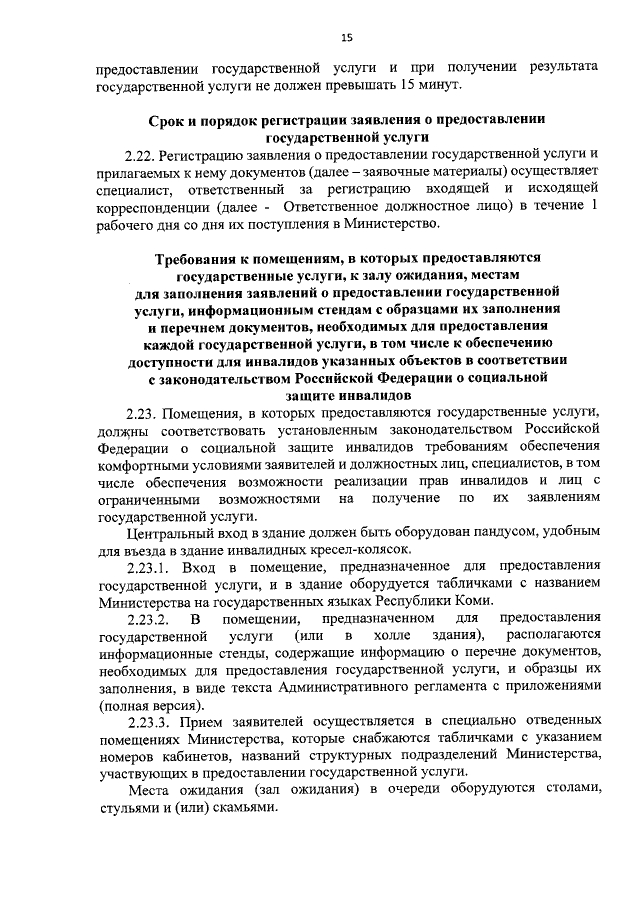 15

предоставлении государственной услуги и при получении результата государственной услуги не должен превышать 15 минут.

Срок и порядок регистрации заявления о предоставлении государственной услуги

2.22. Регистрацию заявления о предоставлении государственной услуги и прилагаемых к нему документов (далее – заявочные материалы) осуществляет специалист, ответственный за регистрацию входящей и исходящей корреспонденции (далее - Ответственное должностное лицо) в течение 1 рабочего дня со дня их поступления в Министерство.

Требования к помещениям, в которых предоставляются государственные услуги, к залу ожидания, местам для заполнения заявлений о предоставлении государственной услуги, информационным стендам с образцами их заполнения и перечнем документов, необходимых для предоставления каждой государственной услуги, в том числе к обеспечению доступности для инвалидов указанных объектов в соответствии с законодательством Российской Федерации о социальной защите инвалидов

2.23. Помещения, в которых предоставляются государственные услуги, должны соответствовать установленным законодательством Российской Федерации о социальной защите инвалидов требованиям обеспечения комфортными условиями заявителей и должностных лиц, специалистов, в том числе обеспечения возможности реализации прав инвалидов и лиц с ограниченными возможностями на получение по их заявлениям государственной услуги.

Центральный вход в здание должен быть оборудован пандусом, удобным для въезда в здание инвалидных кресел-колясок.

2.23.1. Вход в помещение, предназначенное для предоставления государственной услуги, и в здание оборудуется табличками с названием Министерства на государственных языках Республики Коми.

2.23.2. В помещении, предназначенном для предоставления государственной услуги (или в холле здания), располагаются информационные стенды, содержащие информацию о перечне документов, необходимых для предоставления государственной услуги, и образцы их заполнения, в виде текста Административного регламента с приложениями (полная версия).

2.23.3. Прием заявителей осуществляется в специально отведенных помещениях Министерства, которые снабжаются табличками с указанием номеров кабинетов, названий структурных подразделений Министерства, участвующих в предоставлении государственной услуги.

Места ожидания (зал ожидания) в очереди оборудуются столами, стульями и (или) скамьями.